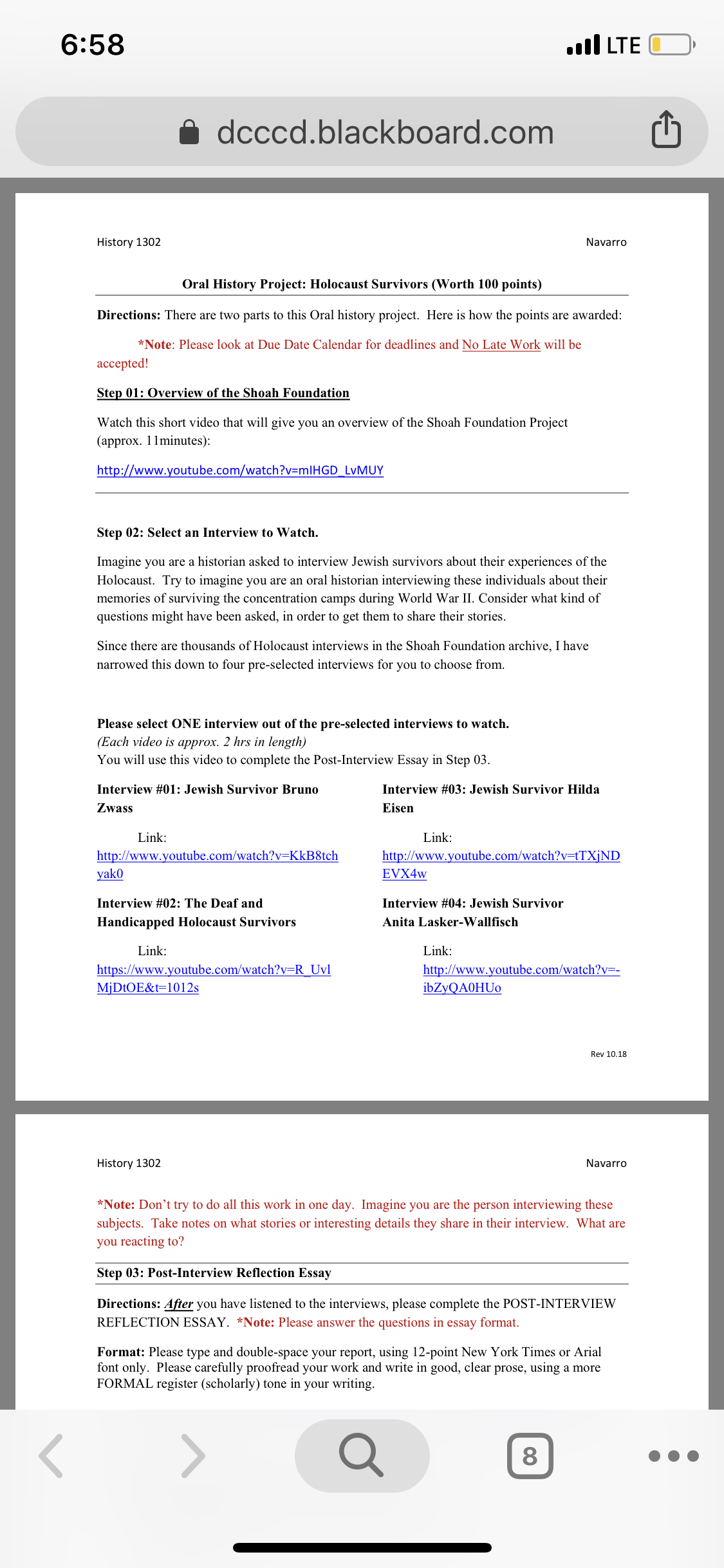 6:58
LTE

dcccd.blackboard.com

History 1302 Navarro

Oral History Project: Holocaust Survivors (Worth 100 points)

Directions: There are two parts to this Oral history project. Here is how the points are awarded:

*Note: Please look at Due Date Calendar for deadlines and No Late Work will be accepted!

Step 01: Overview of the Shoah Foundation

Watch this short video that will give you an overview of the Shoah Foundation Project (approx. 11minutes):

http://www.youtube.com/watch?v=mIHGD_LvMUY

Step 02: Select an Interview to Watch.

Imagine you are a historian asked to interview Jewish survivors about their experiences of the Holocaust. Try to imagine you are an oral historian interviewing these individuals about their memories of surviving the concentration camps during World War II. Consider what kind of questions might have been asked, in order to get them to share their stories.

Since there are thousands of Holocaust interviews in the Shoah Foundation archive, I have narrowed this down to four pre-selected interviews for you to choose from.

Please select ONE interview out of the pre-selected interviews to watch.
(Each video is approx. 2 hrs in length)
You will use this video to complete the Post-Interview Essay in Step 03.

Interview #01: Jewish Survivor Bruno Zwass

Link:
http://www.youtube.com/watch?v=KkB8tchyak0

Interview #02: The Deaf and Handicapped Holocaust Survivors

Link:
https://www.youtube.com/watch?v=R_UvlMjDtOE&t=1012s

Interview #03: Jewish Survivor Hilda Eisen

Link:
http://www.youtube.com/watch?v=tTXjNDEVX4w

Interview #04: Jewish Survivor Anita Lasker-Wallfisch

Link:
http://www.youtube.com/watch?v=-ibZyQA0HUo

Rev 10.18

History 1302 Navarro

*Note: Don't try to do all this work in one day. Imagine you are the person interviewing these subjects. Take notes on what stories or interesting details they share in their interview. What are you reacting to?

Step 03: Post-Interview Reflection Essay

Directions: After you have listened to the interviews, please complete the POST-INTERVIEW REFLECTION ESSAY. *Note: Please answer the questions in essay format.

Format: Please type and double-space your report, using 12-point New York Times or Arial font only. Please carefully proofread your work and write in good, clear prose, using a more FORMAL register (scholarly) tone in your writing.

8